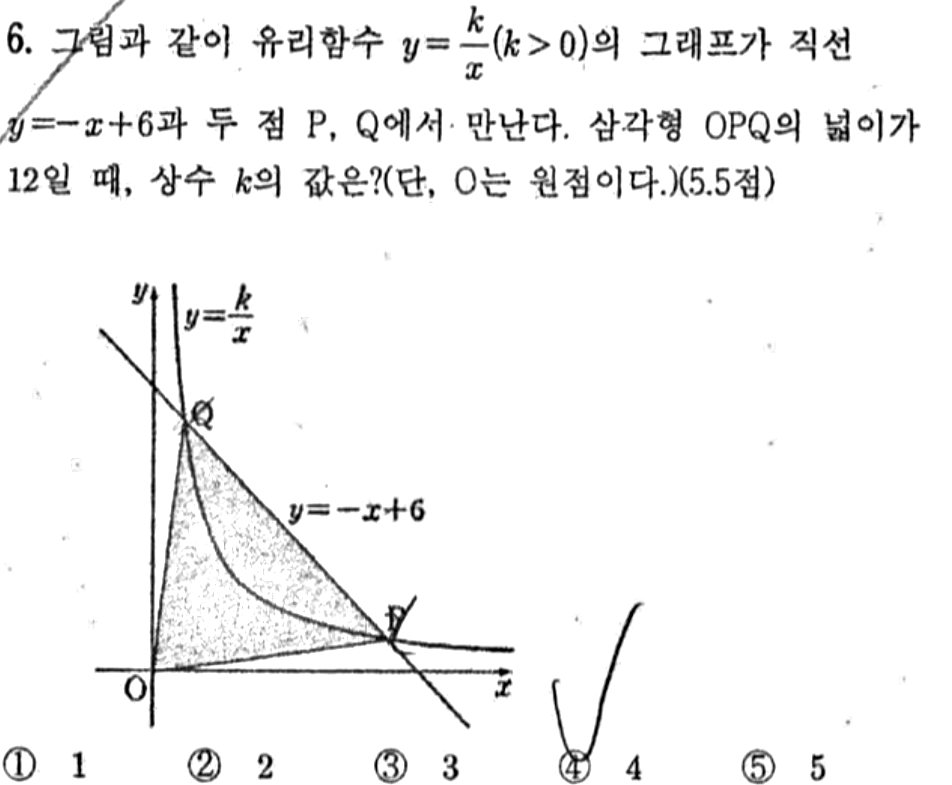 6. 그림과 같이 유리함수 $y=\frac{k}{x}(k>0)$의 그래프가 직선 $y=-x+6$과 두 점 P, Q에서 만난다. 삼각형 OPQ의 넓이가 12일 때, 상수 $k$의 값은?(단, O는 원점이다.)(5.5점)

$y$
$y=\frac{k}{x}$
Q
$y=-x+6$
P
O
$x$

① 1 ② 2 ③ 3 ④ 4 ⑤ 5